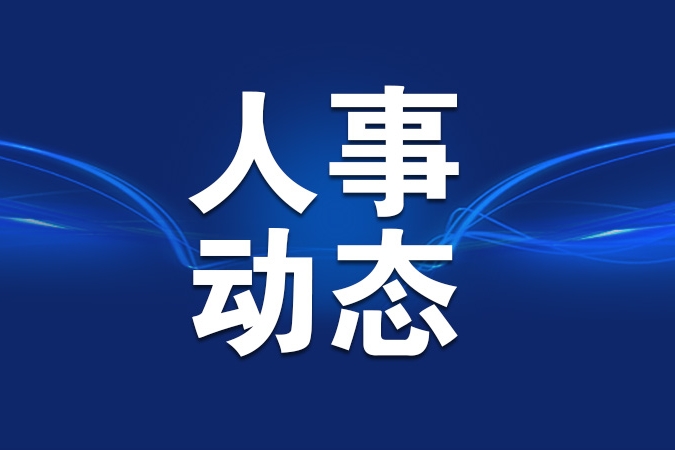 人事
动态